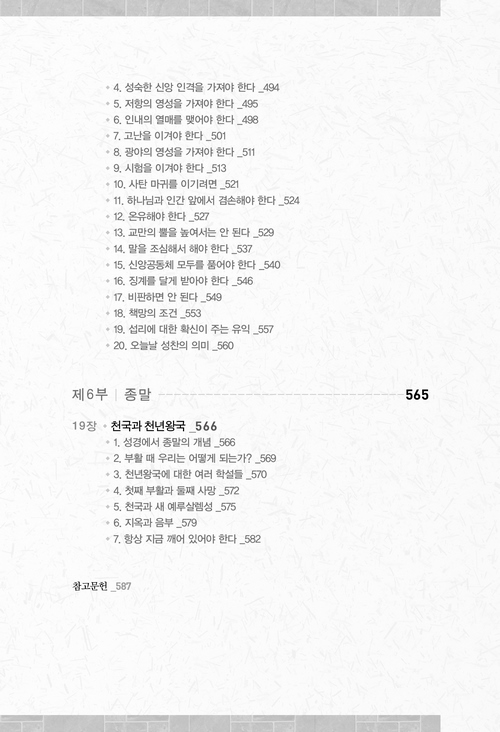 • 4. 성숙한 신앙 인격을 가져야 한다 _494
• 5. 저항의 영성을 가져야 한다 _495
• 6. 인내의 열매를 맺어야 한다 _498
• 7. 고난을 이겨야 한다 _501
• 8. 광야의 영성을 가져야 한다 _511
• 9. 시험을 이겨야 한다 _513
• 10. 사탄 마귀를 이기려면 _521
• 11. 하나님과 인간 앞에서 겸손해야 한다 _524
• 12. 온유해야 한다 _527
• 13. 교만의 뿔을 높여서는 안 된다 _529
• 14. 말을 조심해서 해야 한다 _537
• 15. 신앙공동체 모두를 품어야 한다 _540
• 16. 징계를 달게 받아야 한다 _546
• 17. 비판하면 안 된다 _549
• 18. 책망의 조건 _553
• 19. 섭리에 대한 확신이 주는 유익 _557
• 20. 오늘날 성찬의 의미 _560

제6부 | 종말 565

19장 • 천국과 천년왕국 _566
• 1. 성경에서 종말의 개념 _566
• 2. 부활 때 우리는 어떻게 되는가? _569
• 3. 천년왕국에 대한 여러 학설들 _570
• 4. 첫째 부활과 둘째 사망 _572
• 5. 천국과 새 예루살렘성 _575
• 6. 지옥과 음부 _579
• 7. 항상 지금 깨어 있어야 한다 _582

참고문헌 _587